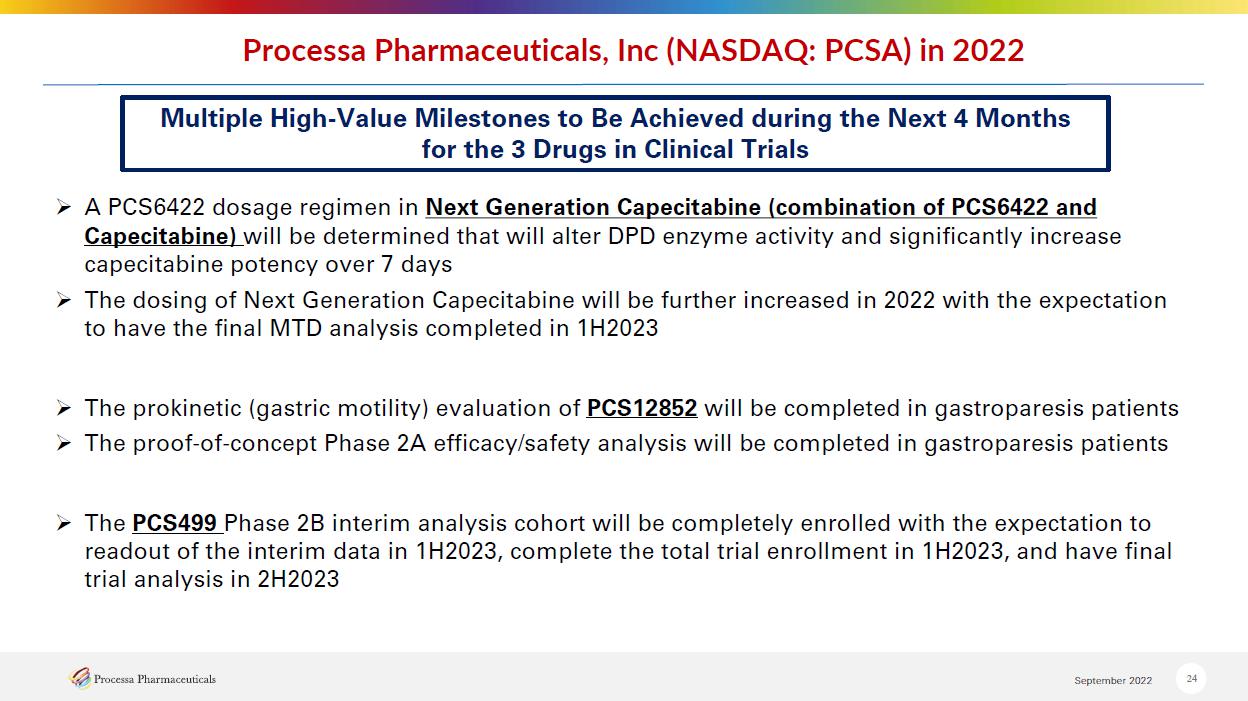 Processa Pharmaceuticals, Inc (NASDAQ: PCSA) in 2022

Multiple High-Value Milestones to Be Achieved during the Next 4 Months for the 3 Drugs in Clinical Trials

➢ A PCS6422 dosage regimen in Next Generation Capecitabine (combination of PCS6422 and Capecitabine) will be determined that will alter DPD enzyme activity and significantly increase capecitabine potency over 7 days

➢ The dosing of Next Generation Capecitabine will be further increased in 2022 with the expectation to have the final MTD analysis completed in 1H2023

➢ The prokinetic (gastric motility) evaluation of PCS12852 will be completed in gastroparesis patients

➢ The proof-of-concept Phase 2A efficacy/safety analysis will be completed in gastroparesis patients

➢ The PCS499 Phase 2B interim analysis cohort will be completely enrolled with the expectation to readout of the interim data in 1H2023, complete the total trial enrollment in 1H2023, and have final trial analysis in 2H2023

Processa Pharmaceuticals

September 2022

24